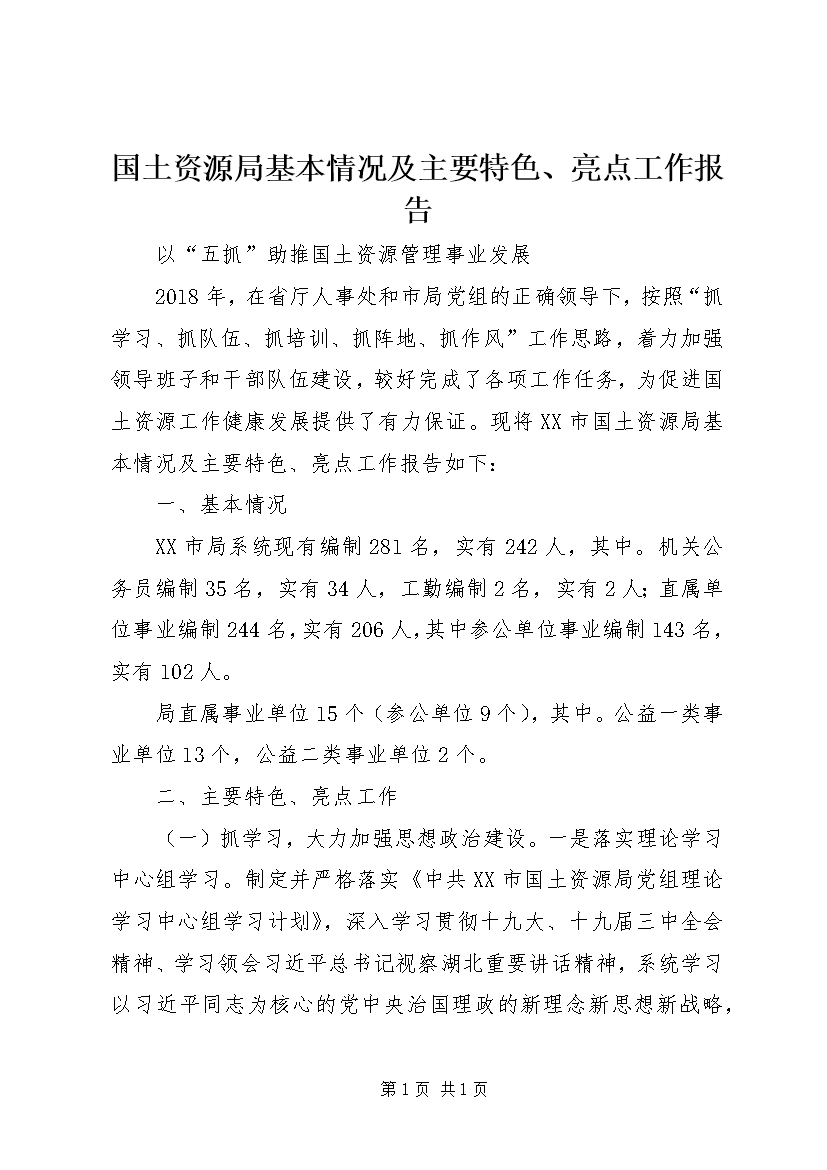 国土资源局基本情况及主要特色、亮点工作报告

以“五抓”助推国土资源管理事业发展

2018年，在省厅人事处和市局党组的正确领导下，按照“抓学习、抓队伍、抓培训、抓阵地、抓作风”工作思路，着力加强领导班子和干部队伍建设，较好完成了各项工作任务，为促进国土资源工作健康发展提供了有力保证。现将XX市国土资源局基本情况及主要特色、亮点工作报告如下：

一、基本情况

XX市局系统现有编制281名，实有242人，其中。机关公务员编制35名，实有34人，工勤编制2名，实有2人；直属单位事业编制244名，实有206人，其中参公单位事业编制143名，实有102人。

局直属事业单位15个（参公单位9个），其中。公益一类事业单位13个，公益二类事业单位2个。

二、主要特色、亮点工作

（一）抓学习，大力加强思想政治建设。一是落实理论学习中心组学习。制定并严格落实《中共XX市国土资源局党组理论学习中心组学习计划》，深入学习贯彻十九大、十九届三中全会精神、学习领会习近平总书记视察湖北重要讲话精神，系统学习以习近平同志为核心的党中央治国理政的新理念新思想新战略，

第1页 共1页